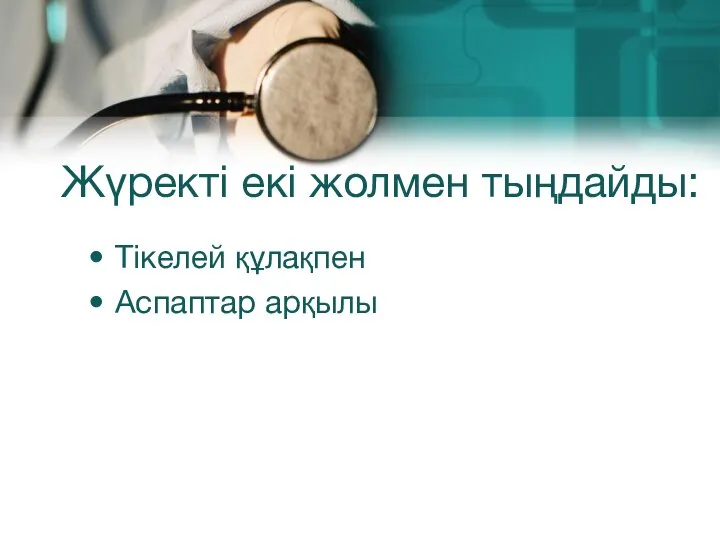 Жүректі екі жолмен тыңдайды:

• Тікелей құлақпен
• Аспаптар арқылы